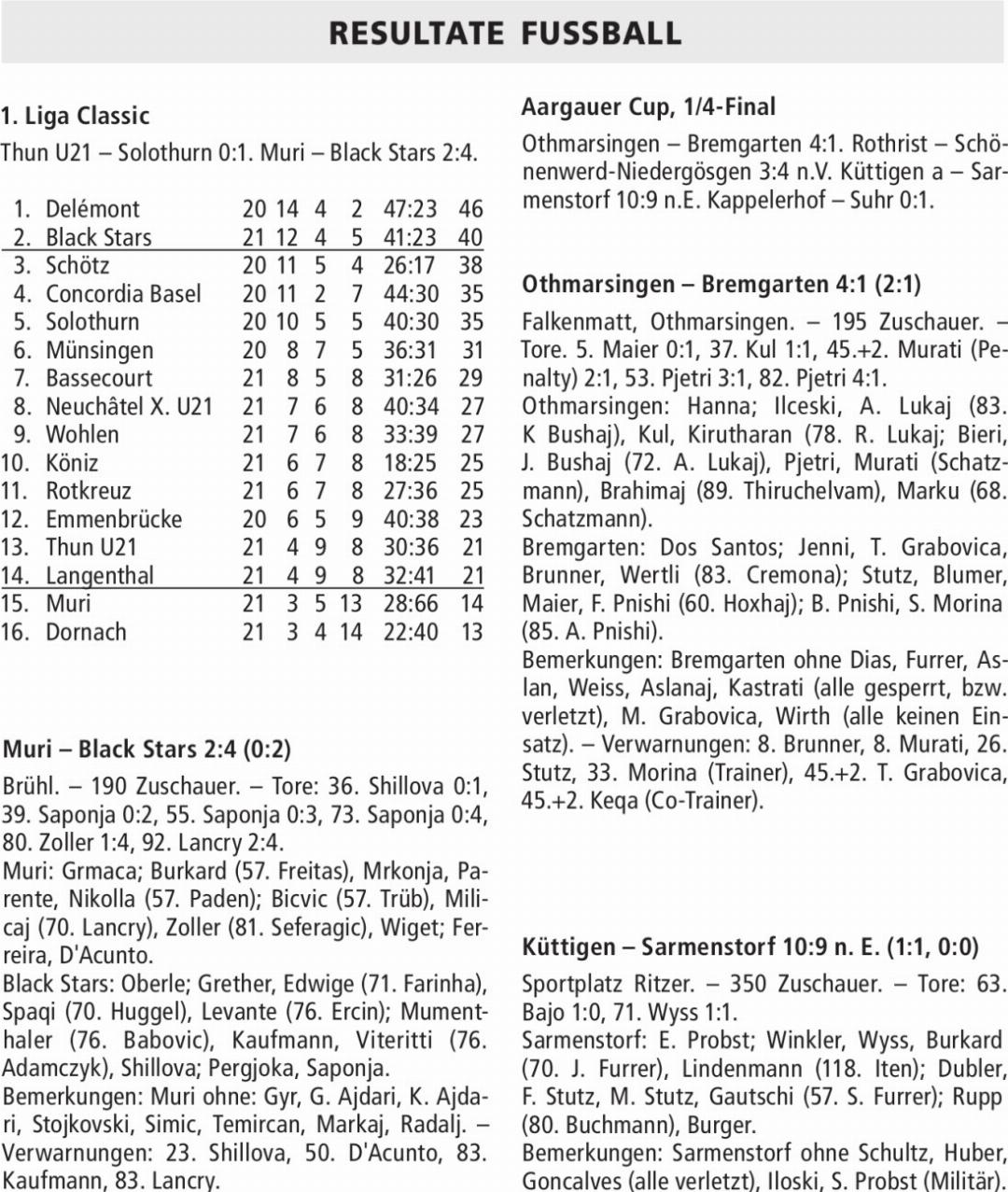 RESULTATE FUSSBALL

1. Liga Classic

Thun U21 – Solothurn 0:1. Muri – Black Stars 2:4.

| | | | | | | | |
|---|---|---|---|---|---|---|---|
| 1. | Delémont | 20 | 14 | 4 | 2 | 47:23 | 46 |
| 2. | Black Stars | 21 | 12 | 4 | 5 | 41:23 | 40 |
| 3. | Schötz | 20 | 11 | 5 | 4 | 26:17 | 38 |
| 4. | Concordia Basel | 20 | 11 | 2 | 7 | 44:30 | 35 |
| 5. | Solothurn | 20 | 10 | 5 | 5 | 40:30 | 35 |
| 6. | Münsingen | 20 | 8 | 7 | 5 | 36:31 | 31 |
| 7. | Bassecourt | 21 | 8 | 5 | 8 | 31:26 | 29 |
| 8. | Neuchâtel X. U21 | 21 | 7 | 6 | 8 | 40:34 | 27 |
| 9. | Wohlen | 21 | 7 | 6 | 8 | 33:39 | 27 |
| 10. | Köniz | 21 | 6 | 7 | 8 | 18:25 | 25 |
| 11. | Rotkreuz | 21 | 6 | 7 | 8 | 27:36 | 25 |
| 12. | Emmenbrücke | 20 | 6 | 5 | 9 | 40:38 | 23 |
| 13. | Thun U21 | 21 | 4 | 9 | 8 | 30:36 | 21 |
| 14. | Langenthal | 21 | 4 | 9 | 8 | 32:41 | 21 |
| 15. | Muri | 21 | 3 | 5 | 13 | 28:66 | 14 |
| 16. | Dornach | 21 | 3 | 4 | 14 | 22:40 | 13 |

Muri – Black Stars 2:4 (0:2)

Brühl. – 190 Zuschauer. – Tore: 36. Shillova 0:1, 39. Saponja 0:2, 55. Saponja 0:3, 73. Saponja 0:4, 80. Zoller 1:4, 92. Lancry 2:4.

Muri: Grmaca; Burkard (57. Freitas), Mrkonja, Parente, Nikolla (57. Paden); Bicvic (57. Trüb), Milicaj (70. Lancry), Zoller (81. Seferagic), Wiget; Ferreira, D'Acunto.

Black Stars: Oberle; Grether, Edwige (71. Farinha), Spaqi (70. Huggel), Levante (76. Ercin); Mumenthaler (76. Babovic), Kaufmann, Viteritti (76. Adamczyk), Shillova; Pergjoka, Saponja.

Bemerkungen: Muri ohne: Gyr, G. Ajdari, K. Ajdari, Stojkovski, Simic, Temircan, Markaj, Radalj. – Verwarnungen: 23. Shillova, 50. D'Acunto, 83. Kaufmann, 83. Lancry.

Aargauer Cup, 1/4-Final

Othmarsingen – Bremgarten 4:1. Rothrist – Schönenwerd-Niedergösgen 3:4 n.V. Küttigen a – Sarmenstorf 10:9 n.E. Kappelerhof – Suhr 0:1.

Othmarsingen – Bremgarten 4:1 (2:1)

Falkenmatt, Othmarsingen. – 195 Zuschauer. – Tore. 5. Maier 0:1, 37. Kul 1:1, 45.+2. Murati (Penalty) 2:1, 53. Pjetri 3:1, 82. Pjetri 4:1.

Othmarsingen: Hanna; Ilceski, A. Lukaj (83. K Bushaj), Kul, Kirutharan (78. R. Lukaj; Bieri, J. Bushaj (72. A. Lukaj), Pjetri, Murati (Schatzmann), Brahimaj (89. Thiruchelvam), Marku (68. Schatzmann).

Bremgarten: Dos Santos; Jenni, T. Grabovica, Brunner, Wertli (83. Cremona); Stutz, Blumer, Maier, F. Pnishi (60. Hoxhaj); B. Pnishi, S. Morina (85. A. Pnishi).

Bemerkungen: Bremgarten ohne Dias, Furrer, Aslan, Weiss, Aslanaj, Kastrati (alle gesperrt, bzw. verletzt), M. Grabovica, Wirth (alle keinen Einsatz). – Verwarnungen: 8. Brunner, 8. Murati, 26. Stutz, 33. Morina (Trainer), 45.+2. T. Grabovica, 45.+2. Keqa (Co-Trainer).

Küttigen – Sarmenstorf 10:9 n. E. (1:1, 0:0)

Sportplatz Ritzer. – 350 Zuschauer. – Tore: 63. Bajo 1:0, 71. Wyss 1:1.

Sarmenstorf: E. Probst; Winkler, Wyss, Burkard (70. J. Furrer), Lindenmann (118. Iten); Dubler, F. Stutz, M. Stutz, Gautschi (57. S. Furrer); Rupp (80. Buchmann), Burger.

Bemerkungen: Sarmenstorf ohne Schultz, Huber, Goncalves (alle verletzt), Iloski, S. Probst (Militär).